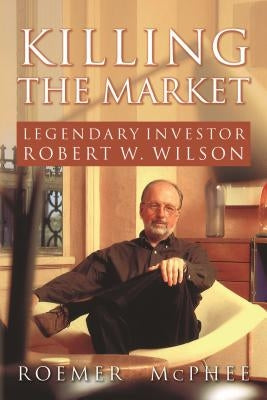 KILLING
THE MARKET

LEGENDARY INVESTOR
ROBERT W. WILSON

ROEMER McPHEE